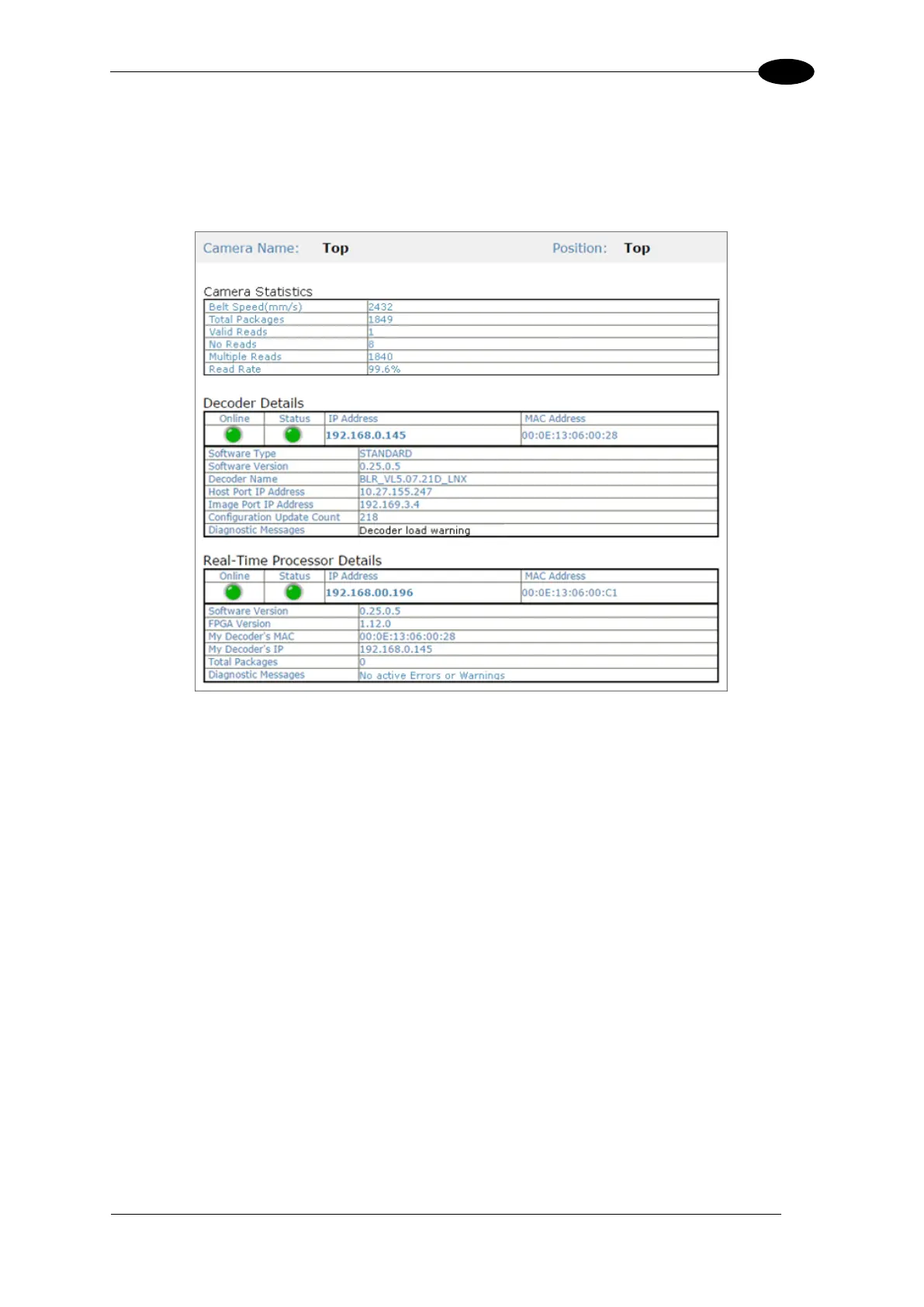 Camera Name: Top Position: Top

Camera Statistics

| Belt Speed(mm/s) | 2432 |
|---|---|
| Total Packages | 1849 |
| Valid Reads | 1 |
| No Reads | 8 |
| Multiple Reads | 1840 |
| Read Rate | 99.6% |

Decoder Details

| Online | Status | IP Address | MAC Address |
|---|---|---|---|
| | | 192.168.0.145 | 00:0E:13:06:00:28 |

| Software Type | STANDARD |
|---|---|
| Software Version | 0.25.0.5 |
| Decoder Name | BLR_VL5.07.21D_LNX |
| Host Port IP Address | 10.27.155.247 |
| Image Port IP Address | 192.169.3.4 |
| Configuration Update Count | 218 |
| Diagnostic Messages | Decoder load warning |

Real-Time Processor Details

| Online | Status | IP Address | MAC Address |
|---|---|---|---|
| | | 192.168.00.196 | 00:0E:13:06:00:C1 |

| Software Version | 0.25.0.5 |
|---|---|
| FPGA Version | 1.12.0 |
| My Decoder's MAC | 00:0E:13:06:00:28 |
| My Decoder's IP | 192.168.0.145 |
| Total Packages | 0 |
| Diagnostic Messages | No active Errors or Warnings |